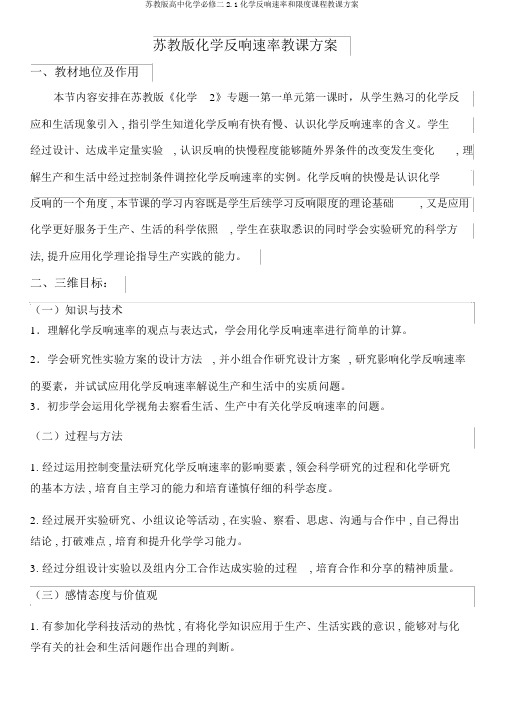 苏教版高中化学必修二 2.1 化学反响速率和限度课程教课方案

苏教版化学反响速率教课方案

一、教材地位及作用

本节内容安排在苏教版《化学 2》专题一第一单元第一课时，从学生熟习的化学反应和生活现象引入，指引学生知道化学反响有快有慢、认识化学反响速率的含义。学生经过设计、达成半定量实验，认识反响的快慢程度能够随外界条件的改变发生变化，理解生产和生活中经过控制条件调控化学反响速率的实例。化学反响的快慢是认识化学反响的一个角度，本节课的学习内容既是学生后续学习反响限度的理论基础，又是应用化学更好服务于生产、生活的科学依照，学生在获取悉识的同时学会实验研究的科学方法，提升应用化学理论指导生产实践的能力。

二、三维目标：

（一）知识与技术

1．理解化学反响速率的观点与表达式，学会用化学反响速率进行简单的计算。

2．学会研究性实验方案的设计方法，并小组合作研究设计方案，研究影响化学反响速率的要素，并试试应用化学反响速率解说生产和生活中的实质问题。

3．初步学会运用化学视角去察看生活、生产中有关化学反响速率的问题。

（二）过程与方法

1. 经过运用控制变量法研究化学反响速率的影响要素，领会科学研究的过程和化学研究的基本方法，培育自主学习的能力和培育谨慎仔细的科学态度。

2. 经过展开实验研究、小组议论等活动，在实验、察看、思虑、沟通与合作中，自己得出结论，打破难点，培育和提升化学学习能力。

3. 经过分组设计实验以及组内分工合作达成实验的过程，培育合作和分享的精神质量。

（三）感情态度与价值观

1. 有参加化学科技活动的热忱，有将化学知识应用于生产、生活实践的意识，能够对与化学有关的社会和生活问题作出合理的判断。